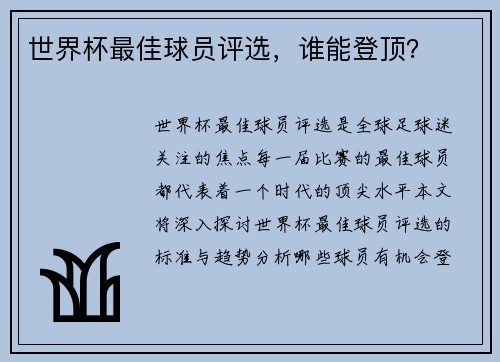 世界杯最佳球员评选，谁能登顶?

世界杯最佳球员评选是全球足球迷关注的焦点每一届比赛的最佳球员都代表着一个时代的顶尖水平本文将深入探讨世界杯最佳球员评选的标准与趋势分析哪些球员有机会登